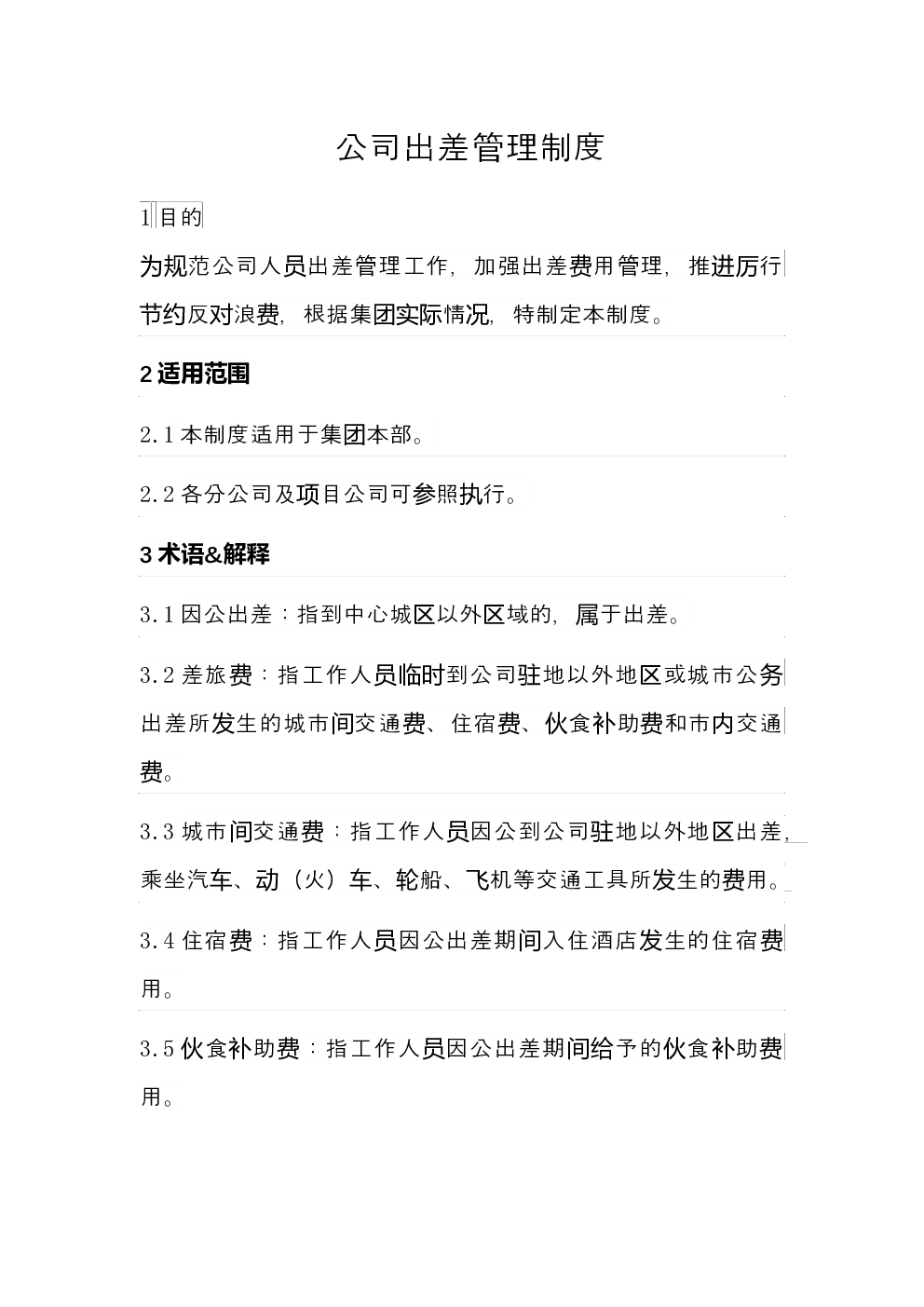 公司出差管理制度

1 目的

为规范公司人员出差管理工作，加强出差费用管理，推进厉行节约反对浪费，根据集团实际情况，特制定本制度。

2 适用范围

2.1 本制度适用于集团本部。

2.2 各分公司及项目公司可参照执行。

3 术语&解释

3.1 因公出差：指到中心城区以外区域的，属于出差。

3.2 差旅费：指工作人员临时到公司驻地以外地区或城市公务出差所发生的城市间交通费、住宿费、伙食补助费和市内交通费。

3.3 城市间交通费：指工作人员因公到公司驻地以外地区出差，乘坐汽车、动（火）车、轮船、飞机等交通工具所发生的费用。

3.4 住宿费：指工作人员因公出差期间入住酒店发生的住宿费用。

3.5 伙食补助费：指工作人员因公出差期间给予的伙食补助费用。